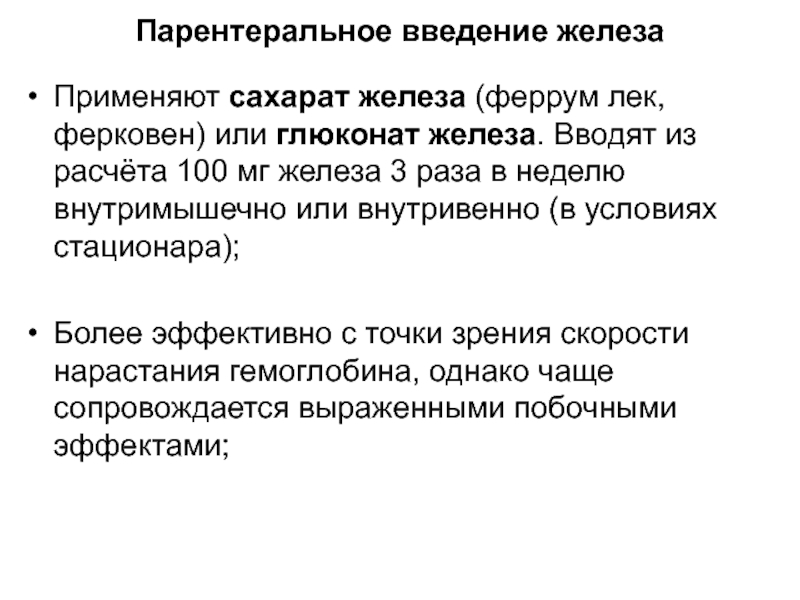 Парентеральное введение железа

• Применяют сахарат железа (феррум лек, ферковен) или глюконат железа. Вводят из расчёта 100 мг железа 3 раза в неделю внутримышечно или внутривенно (в условиях стационара);

• Более эффективно с точки зрения скорости нарастания гемоглобина, однако чаще сопровождается выраженными побочными эффектами;